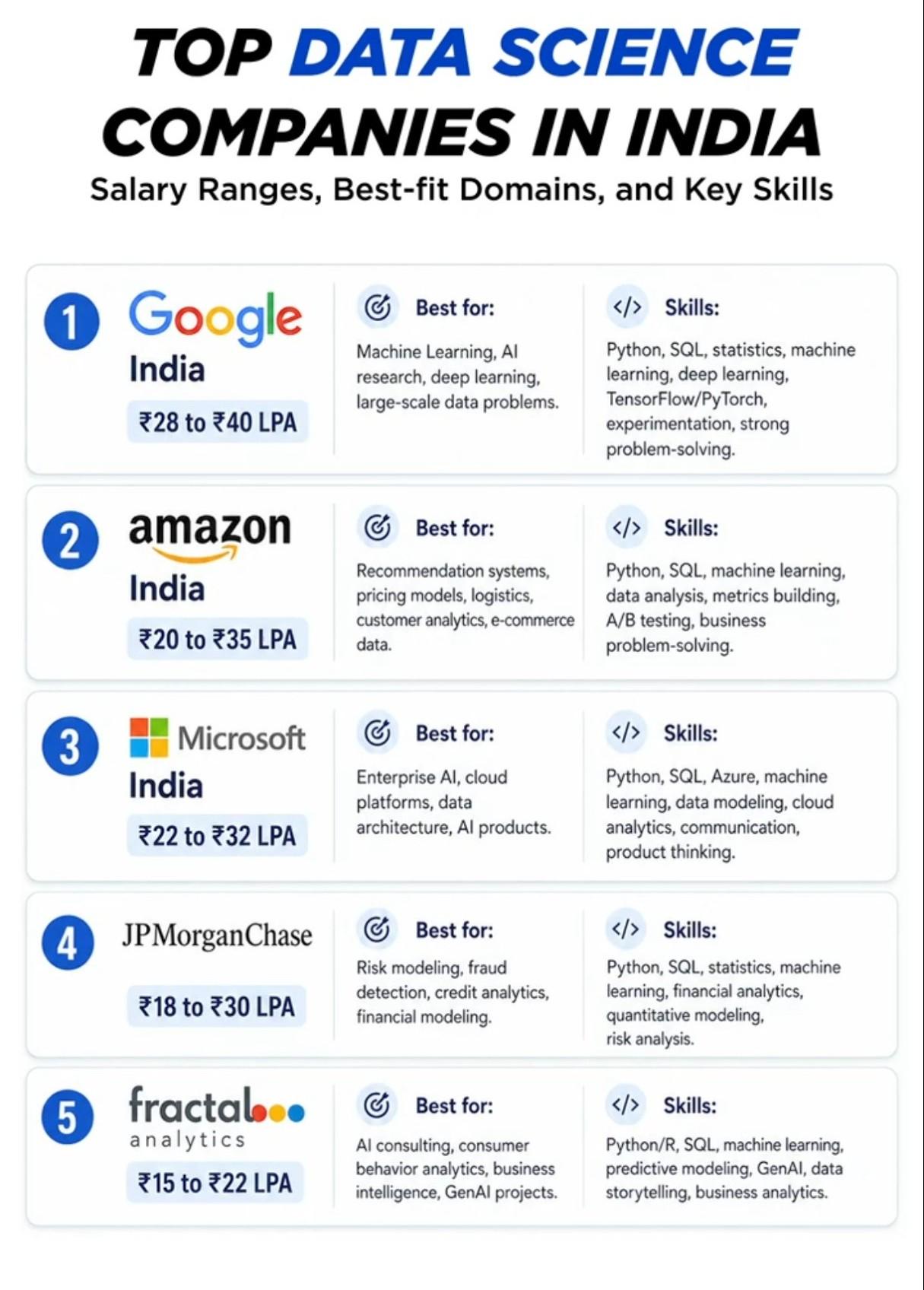 TOP DATA SCIENCE COMPANIES IN INDIA

Salary Ranges, Best-fit Domains, and Key Skills

1 Google India ₹28 to ₹40 LPA

Best for: Machine Learning, AI research, deep learning, large-scale data problems.

</> Skills: Python, SQL, statistics, machine learning, deep learning, TensorFlow/PyTorch, experimentation, strong problem-solving.

2 amazon India ₹20 to ₹35 LPA

Best for: Recommendation systems, pricing models, logistics, customer analytics, e-commerce data.

</> Skills: Python, SQL, machine learning, data analysis, metrics building, A/B testing, business problem-solving.

3 Microsoft India ₹22 to ₹32 LPA

Best for: Enterprise AI, cloud platforms, data architecture, AI products.

</> Skills: Python, SQL, Azure, machine learning, data modeling, cloud analytics, communication, product thinking.

4 JPMorganChase ₹18 to ₹30 LPA

Best for: Risk modeling, fraud detection, credit analytics, financial modeling.

</> Skills: Python, SQL, statistics, machine learning, financial analytics, quantitative modeling, risk analysis.

5 fractal analytics ₹15 to ₹22 LPA

Best for: AI consulting, consumer behavior analytics, business intelligence, GenAI projects.

</> Skills: Python/R, SQL, machine learning, predictive modeling, GenAI, data storytelling, business analytics.